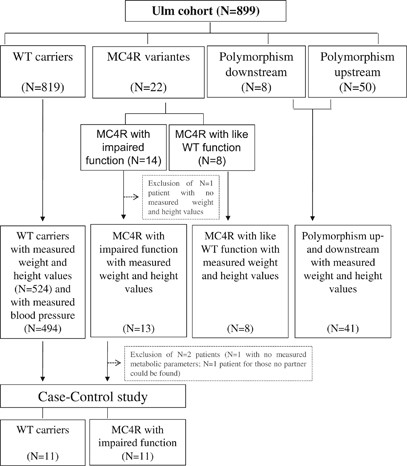 Ulm cohort (N=899)

WT carriers

(N=819)

MC4R variantes

(N=22)

Polymorphism downstream

(N=8)

Polymorphism upstream

(N=50)

MC4R with impaired function (N=14)

MC4R with like WT function

(N=8)

Exclusion of N=1 patient with no measured weight and height values

WT carriers with measured weight and height values (N=524) and with measured blood pressure (N=494)

MC4R with impaired function with measured weight and height values

(N=13)

MC4R with like WT function with measured weight and height values

(N=8)

Polymorphism up- and downstream with measured weight and height values

(N=41)

Exclusion of N=2 patients (N=1 with no measured metabolic parameters; N=1 patient for those no partner could be found)

Case-Control study

WT carriers

(N=11)

MC4R with impaired function

(N=11)